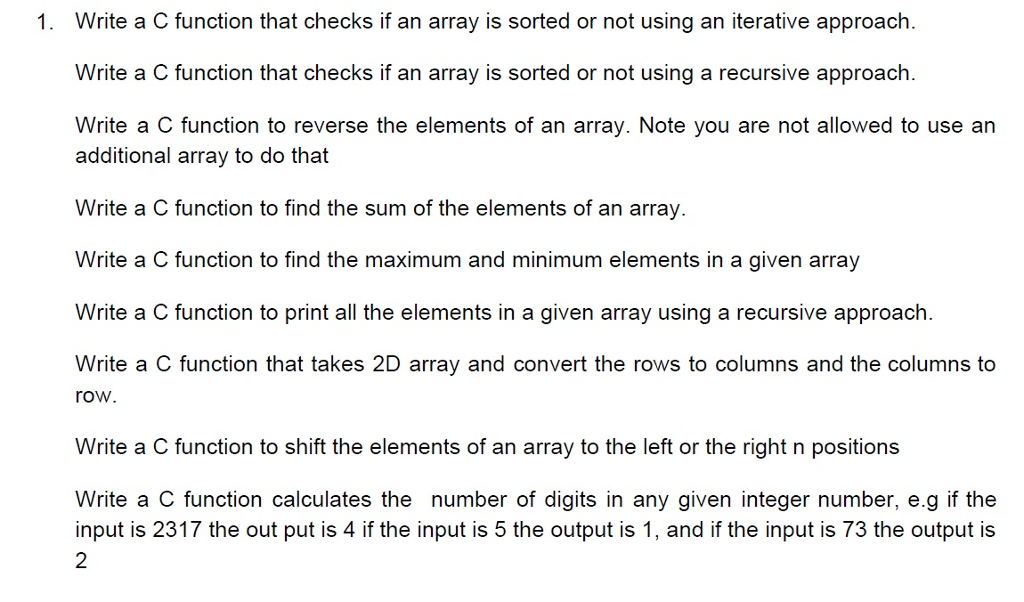 1. Write a C function that checks if an array is sorted or not using an iterative approach.

Write a C function that checks if an array is sorted or not using a recursive approach.

Write a C function to reverse the elements of an array. Note you are not allowed to use an additional array to do that

Write a C function to find the sum of the elements of an array.

Write a C function to find the maximum and minimum elements in a given array

Write a C function to print all the elements in a given array using a recursive approach.

Write a C function that takes 2D array and convert the rows to columns and the columns to row.

Write a C function to shift the elements of an array to the left or the right n positions

Write a C function calculates the number of digits in any given integer number, e.g if the input is 2317 the out put is 4 if the input is 5 the output is 1, and if the input is 73 the output is 2